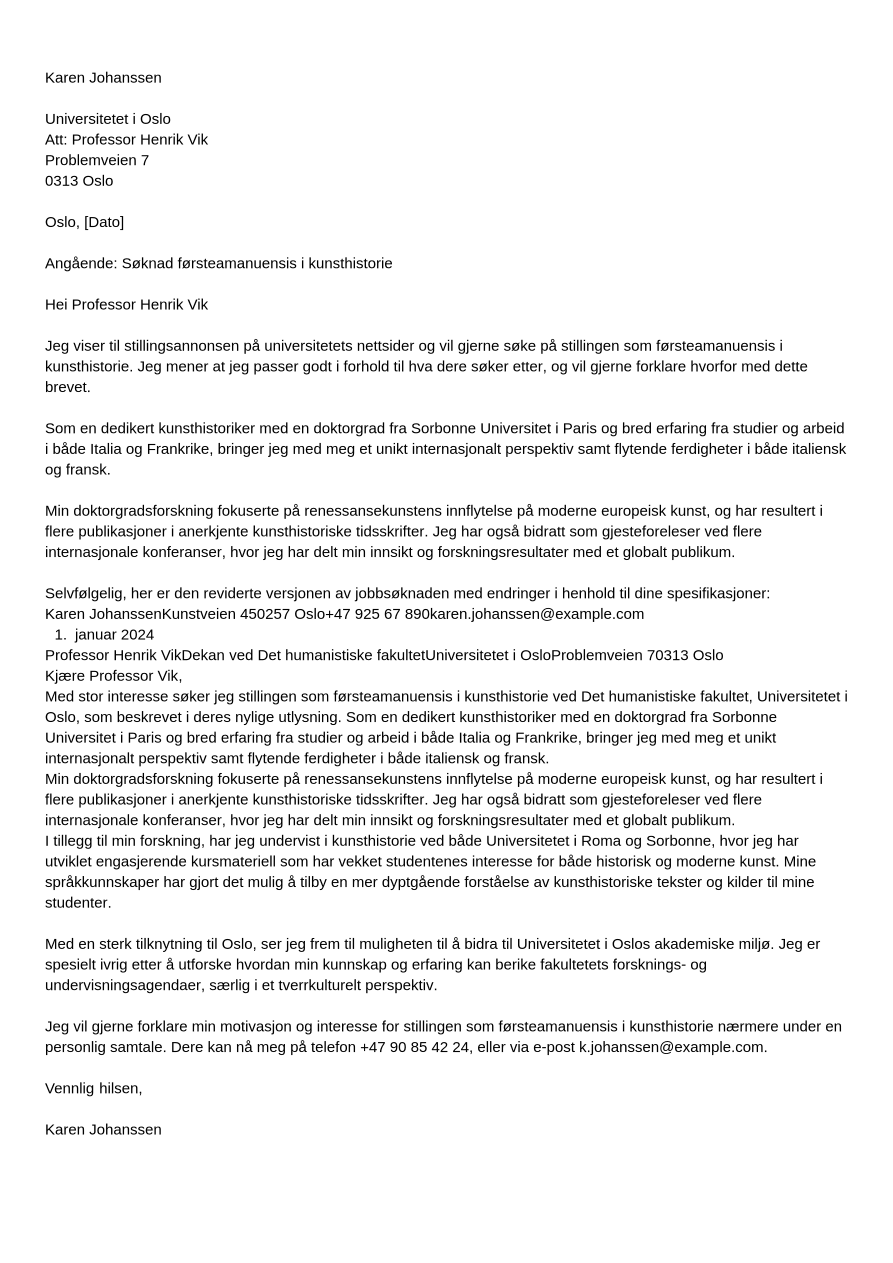 Karen Johanssen

Universitetet i Oslo
Att: Professor Henrik Vik
Problemveien 7
0313 Oslo

Oslo, [Dato]

Angående: Søknad førsteamanuensis i kunsthistorie

Hei Professor Henrik Vik

Jeg viser til stillingsannonsen på universitetets nettsider og vil gjerne søke på stillingen som førsteamanuensis i kunsthistorie. Jeg mener at jeg passer godt i forhold til hva dere søker etter, og vil gjerne forklare hvorfor med dette brevet.

Som en dedikert kunsthistoriker med en doktorgrad fra Sorbonne Universitet i Paris og bred erfaring fra studier og arbeid i både Italia og Frankrike, bringer jeg med meg et unikt internasjonalt perspektiv samt flytende ferdigheter i både italiensk og fransk.

Min doktorgradsforskning fokuserte på renessansekunstens innflytelse på moderne europeisk kunst, og har resultert i flere publikasjoner i anerkjente kunsthistoriske tidsskrifter. Jeg har også bidratt som gjesteforeleser ved flere internasjonale konferanser, hvor jeg har delt min innsikt og forskningsresultater med et globalt publikum.

Selvfølgelig, her er den reviderte versjonen av jobbsøknaden med endringer i henhold til dine spesifikasjoner:
Karen JohanssenKunstveien 450257 Oslo+47 925 67 890karen.johanssen@example.com
1. januar 2024
Professor Henrik VikDekan ved Det humanistiske fakultetUniversitetet i OsloProblemveien 70313 Oslo
Kjære Professor Vik,
Med stor interesse søker jeg stillingen som førsteamanuensis i kunsthistorie ved Det humanistiske fakultet, Universitetet i Oslo, som beskrevet i deres nylige utlysning. Som en dedikert kunsthistoriker med en doktorgrad fra Sorbonne Universitet i Paris og bred erfaring fra studier og arbeid i både Italia og Frankrike, bringer jeg med meg et unikt internasjonalt perspektiv samt flytende ferdigheter i både italiensk og fransk.
Min doktorgradsforskning fokuserte på renessansekunstens innflytelse på moderne europeisk kunst, og har resultert i flere publikasjoner i anerkjente kunsthistoriske tidsskrifter. Jeg har også bidratt som gjesteforeleser ved flere internasjonale konferanser, hvor jeg har delt min innsikt og forskningsresultater med et globalt publikum.
I tillegg til min forskning, har jeg undervist i kunsthistorie ved både Universitetet i Roma og Sorbonne, hvor jeg har utviklet engasjerende kursmateriell som har vekket studentenes interesse for både historisk og moderne kunst. Mine språkkunnskaper har gjort det mulig å tilby en mer dyptgående forståelse av kunsthistoriske tekster og kilder til mine studenter.

Med en sterk tilknytning til Oslo, ser jeg frem til muligheten til å bidra til Universitetet i Oslos akademiske miljø. Jeg er spesielt ivrig etter å utforske hvordan min kunnskap og erfaring kan berike fakultetets forsknings- og undervisningsagendaer, særlig i et tverrkulturelt perspektiv.

Jeg vil gjerne forklare min motivasjon og interesse for stillingen som førsteamanuensis i kunsthistorie nærmere under en personlig samtale. Dere kan nå meg på telefon +47 90 85 42 24, eller via e-post k.johanssen@example.com.

Vennlig hilsen,

Karen Johanssen